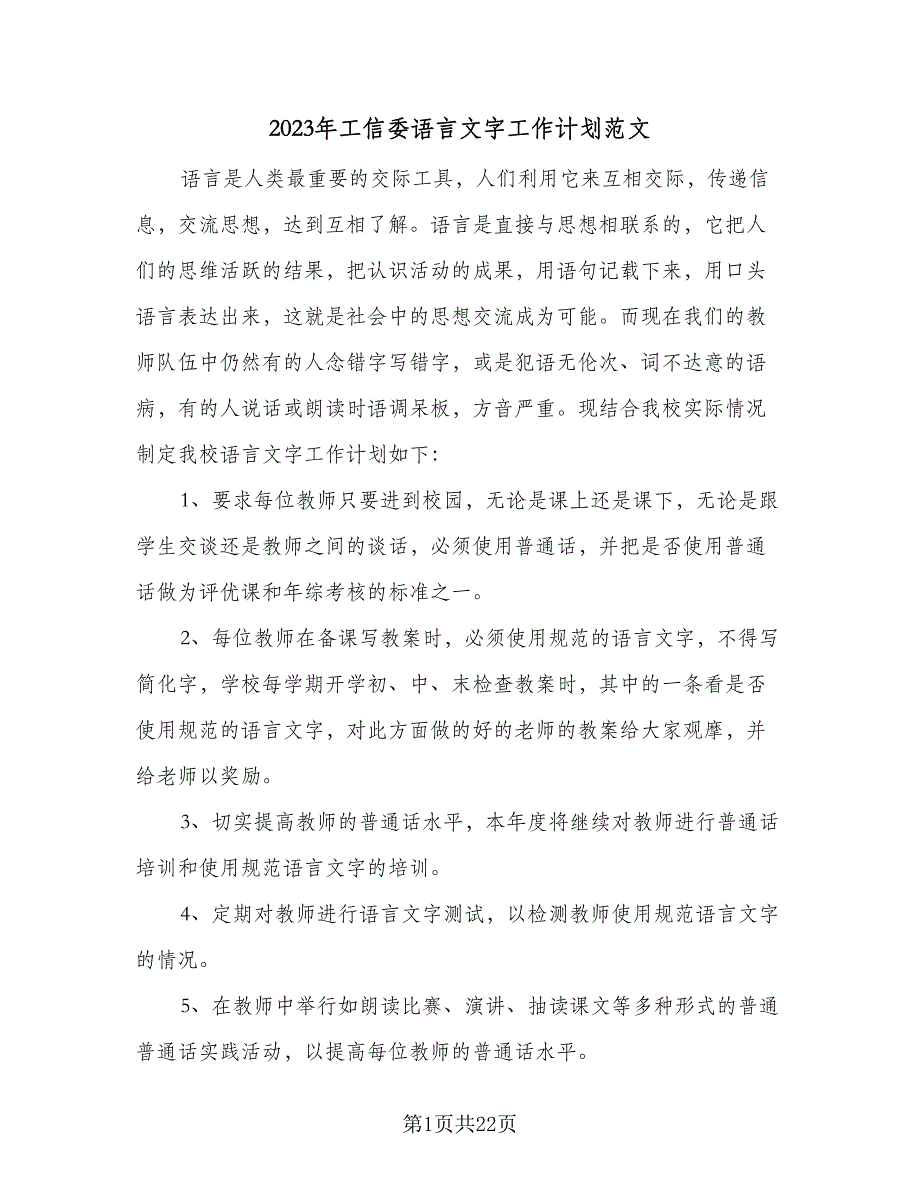 2023年工信委语言文字工作计划范文

语言是人类最重要的交际工具，人们利用它来互相交际，传递信息，交流思想，达到互相了解。语言是直接与思想相联系的，它把人们的思维活跃的结果，把认识活动的成果，用语句记载下来，用口头语言表达出来，这就是社会中的思想交流成为可能。而现在我们的教师队伍中仍然有的人念错字写错字，或是犯语无伦次、词不达意的语病，有的人说话或朗读时语调呆板，方音严重。现结合我校实际情况制定我校语言文字工作计划如下：

1、要求每位教师只要进到校园，无论是课上还是课下，无论是跟学生交谈还是教师之间的谈话，必须使用普通话，并把是否使用普通话做为评优课和年综考核的标准之一。

2、每位教师在备课写教案时，必须使用规范的语言文字，不得写简化字，学校每学期开学初、中、末检查教案时，其中的一条看是否使用规范的语言文字，对此方面做的好的老师的教案给大家观摩，并给老师以奖励。

3、切实提高教师的普通话水平，本年度将继续对教师进行普通话培训和使用规范语言文字的培训。

4、定期对教师进行语言文字测试，以检测教师使用规范语言文字的情况。

5、在教师中举行如朗读比赛、演讲、抽读课文等多种形式的普通普通话实践活动，以提高每位教师的普通话水平。

第1页共22页